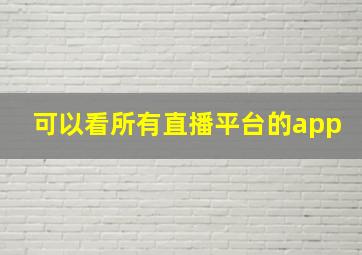 可以看所有直播平台的app